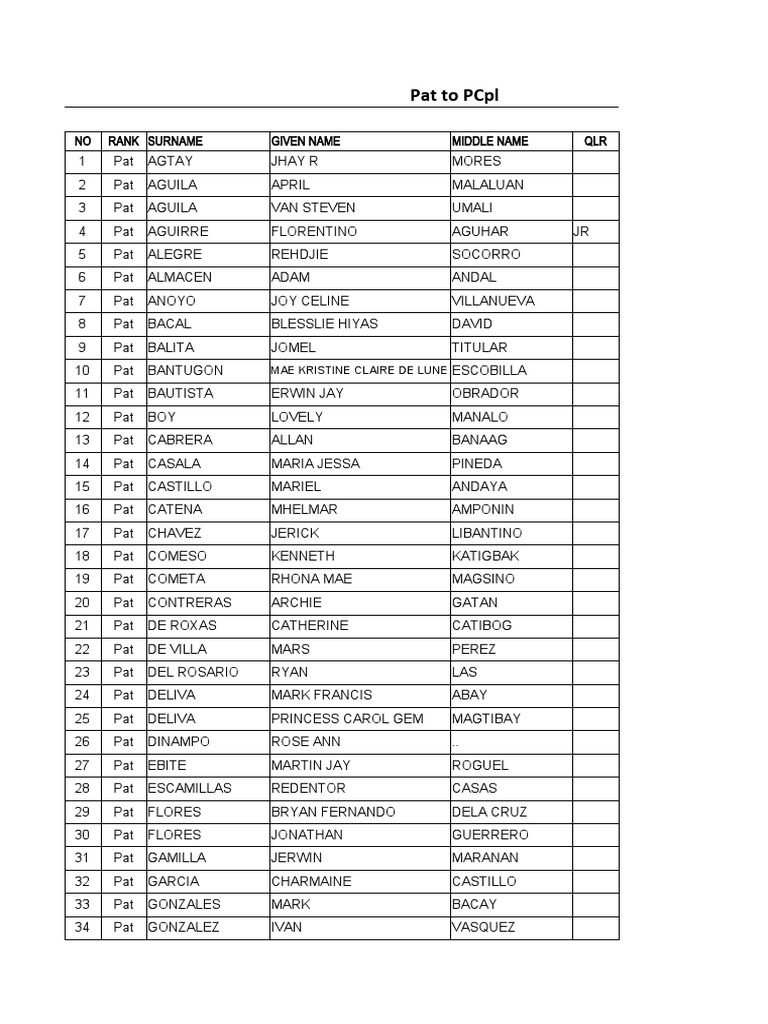 Pat to PCpl

| NO | RANK | SURNAME | GIVEN NAME | MIDDLE NAME | QLR |
|---|---|---|---|---|---|
| 1 | Pat | AGTAY | JHAY R | MORES | |
| 2 | Pat | AGUILA | APRIL | MALALUAN | |
| 3 | Pat | AGUILA | VAN STEVEN | UMALI | |
| 4 | Pat | AGUIRRE | FLORENTINO | AGUHAR | JR |
| 5 | Pat | ALEGRE | REHDJIE | SOCORRO | |
| 6 | Pat | ALMACEN | ADAM | ANDAL | |
| 7 | Pat | ANOYO | JOY CELINE | VILLANUEVA | |
| 8 | Pat | BACAL | BLESSLIE HIYAS | DAVID | |
| 9 | Pat | BALITA | JOMEL | TITULAR | |
| 10 | Pat | BANTUGON | MAE KRISTINE CLAIRE DE LUNE | ESCOBILLA | |
| 11 | Pat | BAUTISTA | ERWIN JAY | OBRADOR | |
| 12 | Pat | BOY | LOVELY | MANALO | |
| 13 | Pat | CABRERA | ALLAN | BANAAG | |
| 14 | Pat | CASALA | MARIA JESSA | PINEDA | |
| 15 | Pat | CASTILLO | MARIEL | ANDAYA | |
| 16 | Pat | CATENA | MHELMAR | AMPONIN | |
| 17 | Pat | CHAVEZ | JERICK | LIBANTINO | |
| 18 | Pat | COMESO | KENNETH | KATIGBAK | |
| 19 | Pat | COMETA | RHONA MAE | MAGSINO | |
| 20 | Pat | CONTRERAS | ARCHIE | GATAN | |
| 21 | Pat | DE ROXAS | CATHERINE | CATIBOG | |
| 22 | Pat | DE VILLA | MARS | PEREZ | |
| 23 | Pat | DEL ROSARIO | RYAN | LAS | |
| 24 | Pat | DELIVA | MARK FRANCIS | ABAY | |
| 25 | Pat | DELIVA | PRINCESS CAROL GEM | MAGTIBAY | |
| 26 | Pat | DINAMPO | ROSE ANN | .. | |
| 27 | Pat | EBITE | MARTIN JAY | ROGUEL | |
| 28 | Pat | ESCAMILLAS | REDENTOR | CASAS | |
| 29 | Pat | FLORES | BRYAN FERNANDO | DELA CRUZ | |
| 30 | Pat | FLORES | JONATHAN | GUERRERO | |
| 31 | Pat | GAMILLA | JERWIN | MARANAN | |
| 32 | Pat | GARCIA | CHARMAINE | CASTILLO | |
| 33 | Pat | GONZALES | MARK | BACAY | |
| 34 | Pat | GONZALEZ | IVAN | VASQUEZ | |